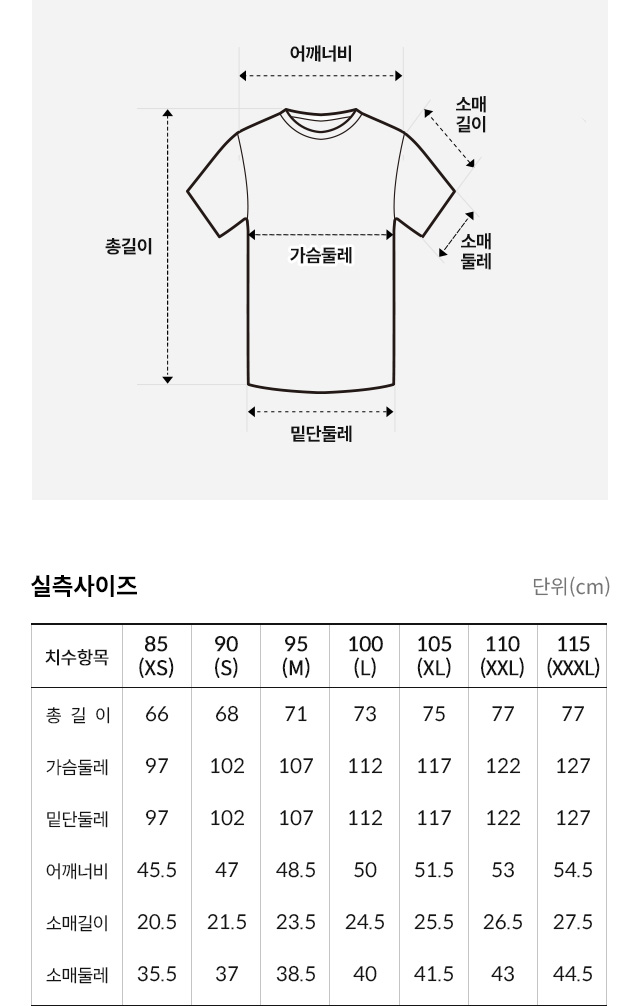 어깨너비

소매
길이

총길이

가슴둘레

소매
둘레

밑단둘레

실측사이즈

단위(cm)

| 치수항목 | 85 (XS) | 90 (S) | 95 (M) | 100 (L) | 105 (XL) | 110 (XXL) | 115 (XXXL) |
|---|---|---|---|---|---|---|---|
| 총 길 이 | 66 | 68 | 71 | 73 | 75 | 77 | 77 |
| 가슴둘레 | 97 | 102 | 107 | 112 | 117 | 122 | 127 |
| 밑단둘레 | 97 | 102 | 107 | 112 | 117 | 122 | 127 |
| 어깨너비 | 45.5 | 47 | 48.5 | 50 | 51.5 | 53 | 54.5 |
| 소매길이 | 20.5 | 21.5 | 23.5 | 24.5 | 25.5 | 26.5 | 27.5 |
| 소매둘레 | 35.5 | 37 | 38.5 | 40 | 41.5 | 43 | 44.5 |